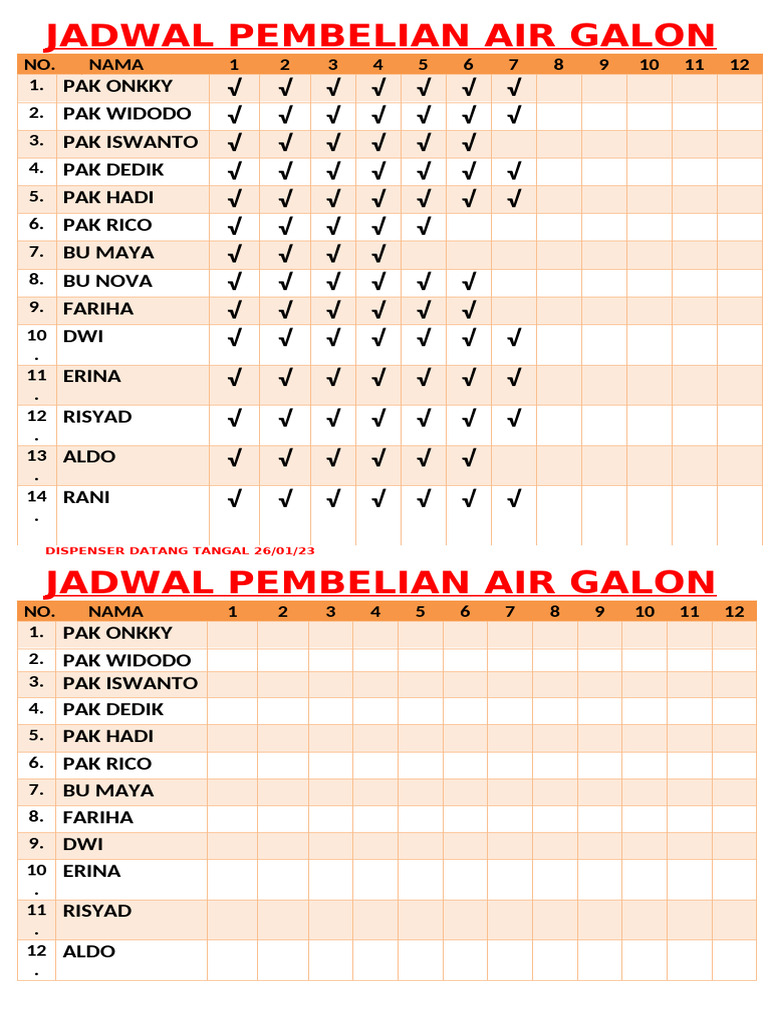 JADWAL PEMBELIAN AIR GALON

| NO. | NAMA | 1 | 2 | 3 | 4 | 5 | 6 | 7 | 8 | 9 | 10 | 11 | 12 |
|---|---|---|---|---|---|---|---|---|---|---|---|---|---|
| 1. | PAK ONKKY | √ | √ | √ | √ | √ | √ | √ | | | | | |
| 2. | PAK WIDODO | √ | √ | √ | √ | √ | √ | √ | | | | | |
| 3. | PAK ISWANTO | √ | √ | √ | √ | √ | √ | | | | | | |
| 4. | PAK DEDIK | √ | √ | √ | √ | √ | √ | √ | | | | | |
| 5. | PAK HADI | √ | √ | √ | √ | √ | √ | √ | | | | | |
| 6. | PAK RICO | √ | √ | √ | √ | √ | | | | | | | |
| 7. | BU MAYA | √ | √ | √ | √ | | | | | | | | |
| 8. | BU NOVA | √ | √ | √ | √ | √ | √ | | | | | | |
| 9. | FARIHA | √ | √ | √ | √ | √ | √ | | | | | | |
| 10. | DWI | √ | √ | √ | √ | √ | √ | √ | | | | | |
| 11. | ERINA | √ | √ | √ | √ | √ | √ | √ | | | | | |
| 12. | RISYAD | √ | √ | √ | √ | √ | √ | √ | | | | | |
| 13. | ALDO | √ | √ | √ | √ | √ | √ | | | | | | |
| 14. | RANI | √ | √ | √ | √ | √ | √ | √ | | | | | |

DISPENSER DATANG TANGAL 26/01/23

JADWAL PEMBELIAN AIR GALON

| NO. | NAMA | 1 | 2 | 3 | 4 | 5 | 6 | 7 | 8 | 9 | 10 | 11 | 12 |
|---|---|---|---|---|---|---|---|---|---|---|---|---|---|
| 1. | PAK ONKKY | | | | | | | | | | | | |
| 2. | PAK WIDODO | | | | | | | | | | | | |
| 3. | PAK ISWANTO | | | | | | | | | | | | |
| 4. | PAK DEDIK | | | | | | | | | | | | |
| 5. | PAK HADI | | | | | | | | | | | | |
| 6. | PAK RICO | | | | | | | | | | | | |
| 7. | BU MAYA | | | | | | | | | | | | |
| 8. | FARIHA | | | | | | | | | | | | |
| 9. | DWI | | | | | | | | | | | | |
| 10. | ERINA | | | | | | | | | | | | |
| 11. | RISYAD | | | | | | | | | | | | |
| 12. | ALDO | | | | | | | | | | | | |